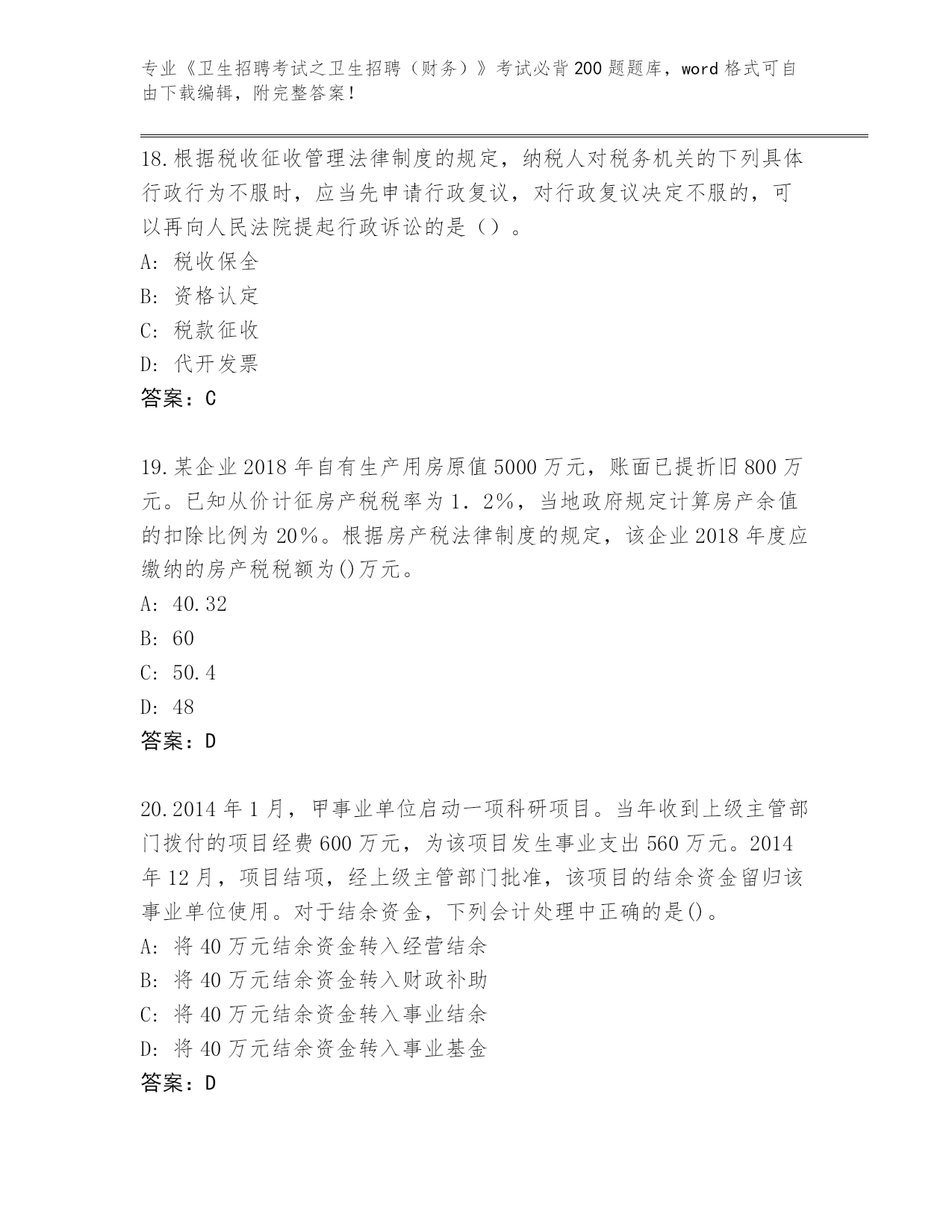 专业《卫生招聘考试之卫生招聘（财务）》考试必背200题题库，word格式可自由下载编辑，附完整答案！

18.根据税收征收管理法律制度的规定，纳税人对税务机关的下列具体行政行为不服时，应当先申请行政复议，对行政复议决定不服的，可以再向人民法院提起行政诉讼的是（）。
A：税收保全
B：资格认定
C：税款征收
D：代开发票
答案：C

19.某企业2018年自有生产用房原值5000万元，账面已提折旧800万元。已知从价计征房产税税率为1．2%，当地政府规定计算房产余值的扣除比例为20%。根据房产税法律制度的规定，该企业2018年度应缴纳的房产税税额为()万元。
A：40.32
B：60
C：50.4
D：48
答案：D

20.2014年1月，甲事业单位启动一项科研项目。当年收到上级主管部门拨付的项目经费600万元，为该项目发生事业支出560万元。2014年12月，项目结项，经上级主管部门批准，该项目的结余资金留归该事业单位使用。对于结余资金，下列会计处理中正确的是()。
A：将40万元结余资金转入经营结余
B：将40万元结余资金转入财政补助
C：将40万元结余资金转入事业结余
D：将40万元结余资金转入事业基金
答案：D